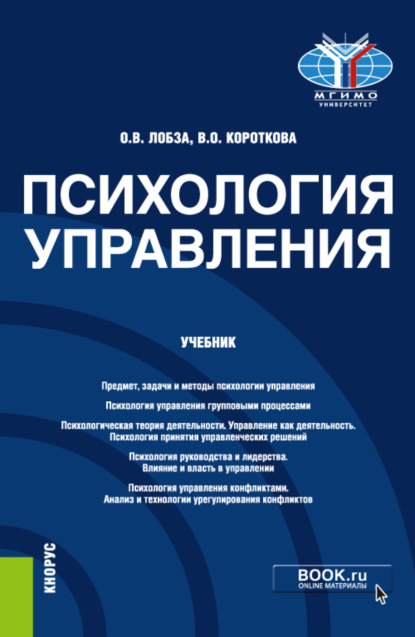 МГИМО
УНИВЕРСИТЕТ

О.В. ЛОБЗА, В.О. КОРОТКОВА

ПСИХОЛОГИЯ УПРАВЛЕНИЯ

УЧЕБНИК

Предмет, задачи и методы психологии управления

Психология управления групповыми процессами

Психологическая теория деятельности. Управление как деятельность. Психология принятия управленческих решений

Психология руководства и лидерства. Влияние и власть в управлении

Психология управления конфликтами. Анализ и технологии урегулирования конфликтов

КНОРУС

BOOK.ru
ONLINE МАТЕРИАЛЫ